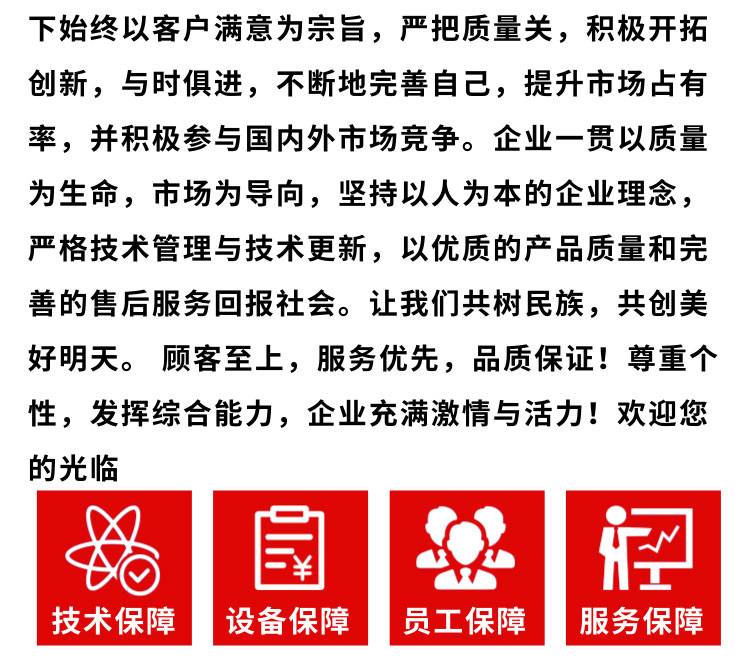 下始终以客户满意为宗旨，严把质量关，积极开拓创新，与时俱进，不断地完善自己，提升市场占有率，并积极参与国内外市场竞争。企业一贯以质量为生命，市场为导向，坚持以人为本的企业理念，严格技术管理与技术更新，以优质的产品质量和完善的售后服务回报社会。让我们共树民族，共创美好明天。 顾客至上，服务优先，品质保证！尊重个性，发挥综合能力，企业充满激情与活力！欢迎您的光临

技术保障

设备保障

员工保障

服务保障